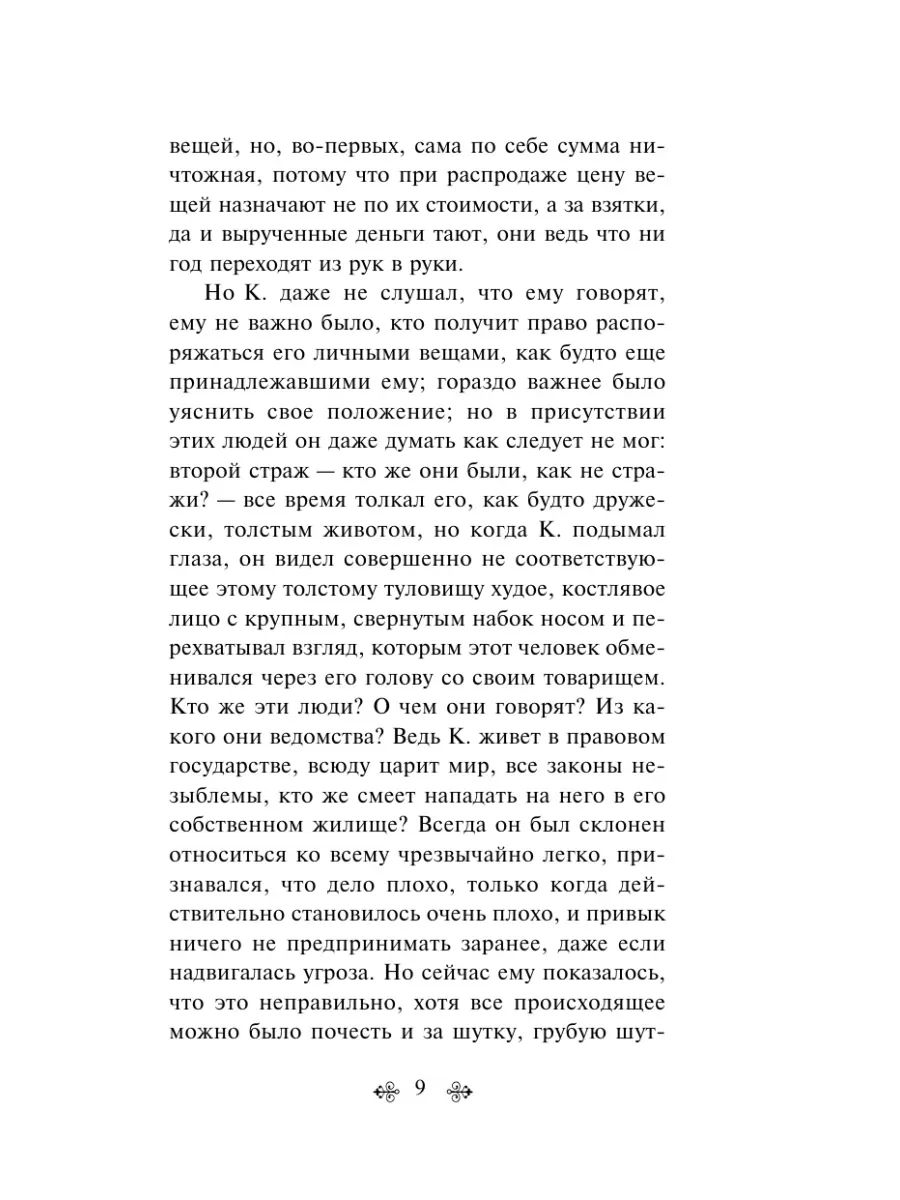 вещей, но, во-первых, сама по себе сумма ничтожная, потому что при распродаже цену вещей назначают не по их стоимости, а за взятки, да и вырученные деньги тают, они ведь что ни год переходят из рук в руки.

Но К. даже не слушал, что ему говорят, ему не важно было, кто получит право распоряжаться его личными вещами, как будто еще принадлежавшими ему; гораздо важнее было уяснить свое положение; но в присутствии этих людей он даже думать как следует не мог: второй страж — кто же они были, как не стражи? — все время толкал его, как будто дружески, толстым животом, но когда К. подымал глаза, он видел совершенно не соответствующее этому толстому туловищу худое, костлявое лицо с крупным, свернутым набок носом и перехватывал взгляд, которым этот человек обменивался через его голову со своим товарищем. Кто же эти люди? О чем они говорят? Из какого они ведомства? Ведь К. живет в правовом государстве, всюду царит мир, все законы незыблемы, кто же смеет нападать на него в его собственном жилище? Всегда он был склонен относиться ко всему чрезвычайно легко, признавался, что дело плохо, только когда действительно становилось очень плохо, и привык ничего не предпринимать заранее, даже если надвигалась угроза. Но сейчас ему показалось, что это неправильно, хотя все происходящее можно было почесть и за шутку, грубую шут-

9